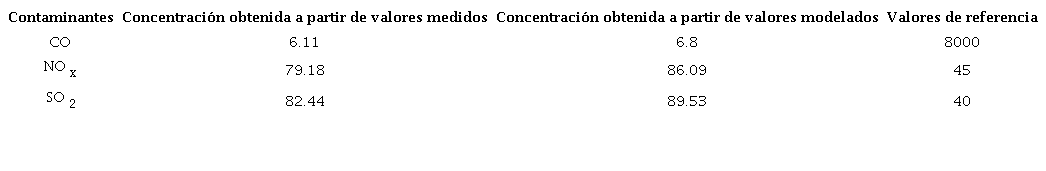 | Contaminantes | Concentración obtenida a partir de valores medidos | Concentración obtenida a partir de valores modelados | Valores de referencia |
|---|---|---|---|
| CO | 6.11 | 6.8 | 8000 |
| $NO_x$ | 79.18 | 86.09 | 45 |
| $SO_2$ | 82.44 | 89.53 | 40 |